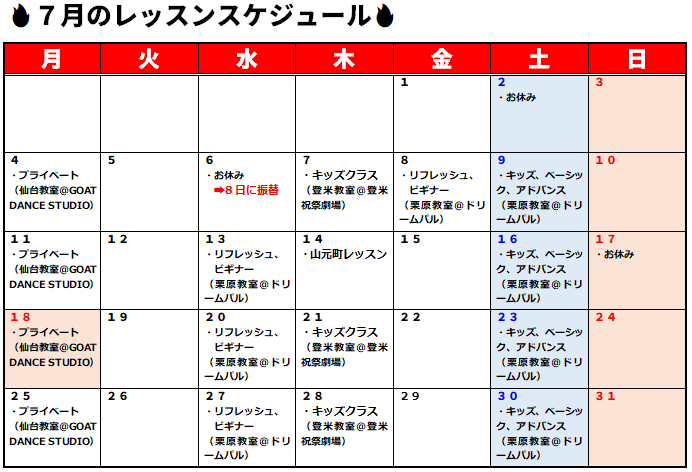 ７月のレッスンスケジュール

| 月 | 火 | 水 | 木 | 金 | 土 | 日 |
|---|---|---|---|---|---|---|
| | | | | 1 | 2 ・お休み | 3 |
| 4 ・プライベート（仙台教室@GOAT DANCE STUDIO） | 5 | 6 ・お休み ➡8日に振替 | 7 ・キッズクラス（登米教室@登米祝祭劇場） | 8 ・リフレッシュ、ビギナー（栗原教室@ドリームパル） | 9 ・キッズ、ベーシック、アドバンス（栗原教室@ドリームパル） | １０ |
| １１ ・プライベート（仙台教室@GOAT DANCE STUDIO） | １２ | １３ ・リフレッシュ、ビギナー（栗原教室@ドリームパル） | １４ ・山元町レッスン | １５ | １６ ・キッズ、ベーシック、アドバンス（栗原教室@ドリームパル） | １７ ・お休み |
| １８ ・プライベート（仙台教室@GOAT DANCE STUDIO） | １９ | ２０ ・リフレッシュ、ビギナー（栗原教室@ドリームパル） | ２１ ・キッズクラス（登米教室@登米祝祭劇場） | ２２ | ２３ ・キッズ、ベーシック、アドバンス（栗原教室@ドリームパル） | ２４ |
| ２５ ・プライベート（仙台教室@GOAT DANCE STUDIO） | ２６ | ２７ ・リフレッシュ、ビギナー（栗原教室@ドリームパル） | ２８ ・キッズクラス（登米教室@登米祝祭劇場） | ２９ | ３０ ・キッズ、ベーシック、アドバンス（栗原教室@ドリームパル） | ３１ |